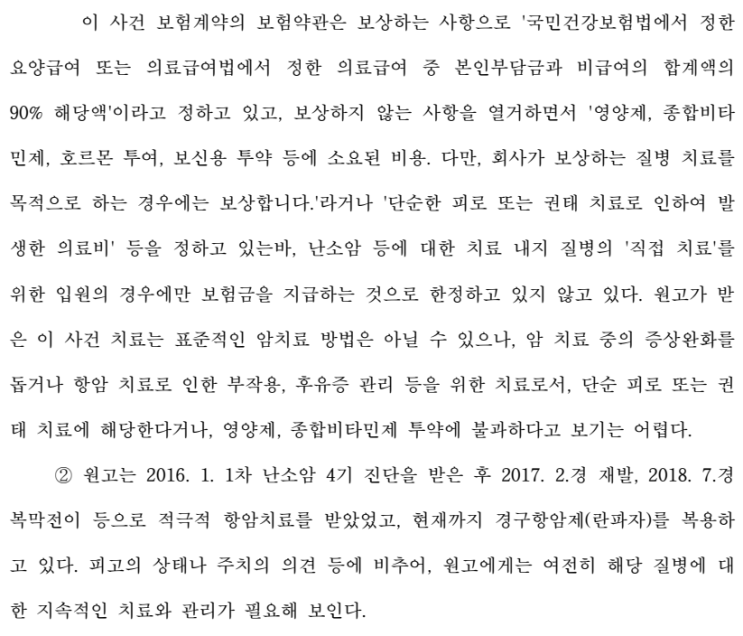 이 사건 보험계약의 보험약관은 보상하는 사항으로 '국민건강보험법에서 정한 요양급여 또는 의료급여법에서 정한 의료급여 중 본인부담금과 비급여의 합계액의 90% 해당액'이라고 정하고 있고, 보상하지 않는 사항을 열거하면서 '영양제, 종합비타민제, 호르몬 투여, 보신용 투약 등에 소요된 비용. 다만, 회사가 보상하는 질병 치료를 목적으로 하는 경우에는 보상합니다.'라거나 '단순한 피로 또는 권태 치료로 인하여 발생한 의료비' 등을 정하고 있는바, 난소암 등에 대한 치료 내지 질병의 '직접 치료'를 위한 입원의 경우에만 보험금을 지급하는 것으로 한정하고 있지 않고 있다. 원고가 받은 이 사건 치료는 표준적인 암치료 방법은 아닐 수 있으나, 암 치료 중의 증상완화를 돕거나 항암 치료로 인한 부작용, 후유증 관리 등을 위한 치료로서, 단순 피로 또는 권태 치료에 해당한다거나, 영양제, 종합비타민제 투약에 불과하다고 보기는 어렵다.

② 원고는 2016. 1. 1차 난소암 4기 진단을 받은 후 2017. 2.경 재발, 2018. 7.경 복막전이 등으로 적극적 항암치료를 받았었고, 현재까지 경구항암제(란파자)를 복용하고 있다. 피고의 상태나 주치의 의견 등에 비추어, 원고에게는 여전히 해당 질병에 대한 지속적인 치료와 관리가 필요해 보인다.